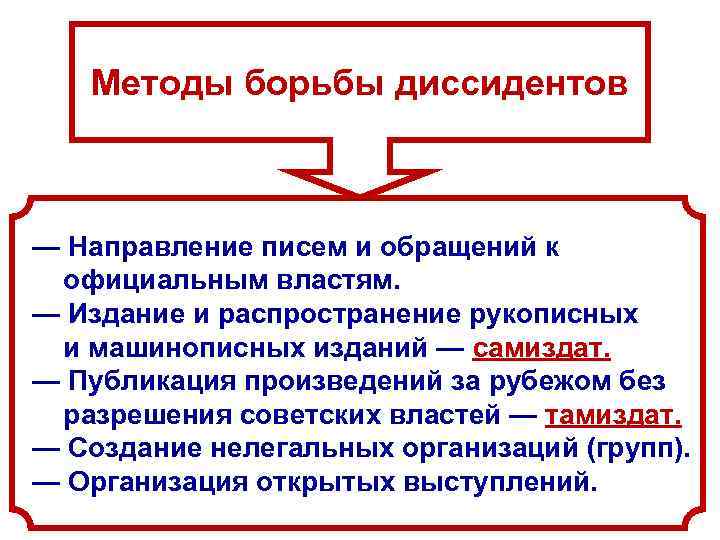 Методы борьбы диссидентов

— Направление писем и обращений к официальным властям.
— Издание и распространение рукописных и машинописных изданий — самиздат.
— Публикация произведений за рубежом без разрешения советских властей — тамиздат.
— Создание нелегальных организаций (групп).
— Организация открытых выступлений.